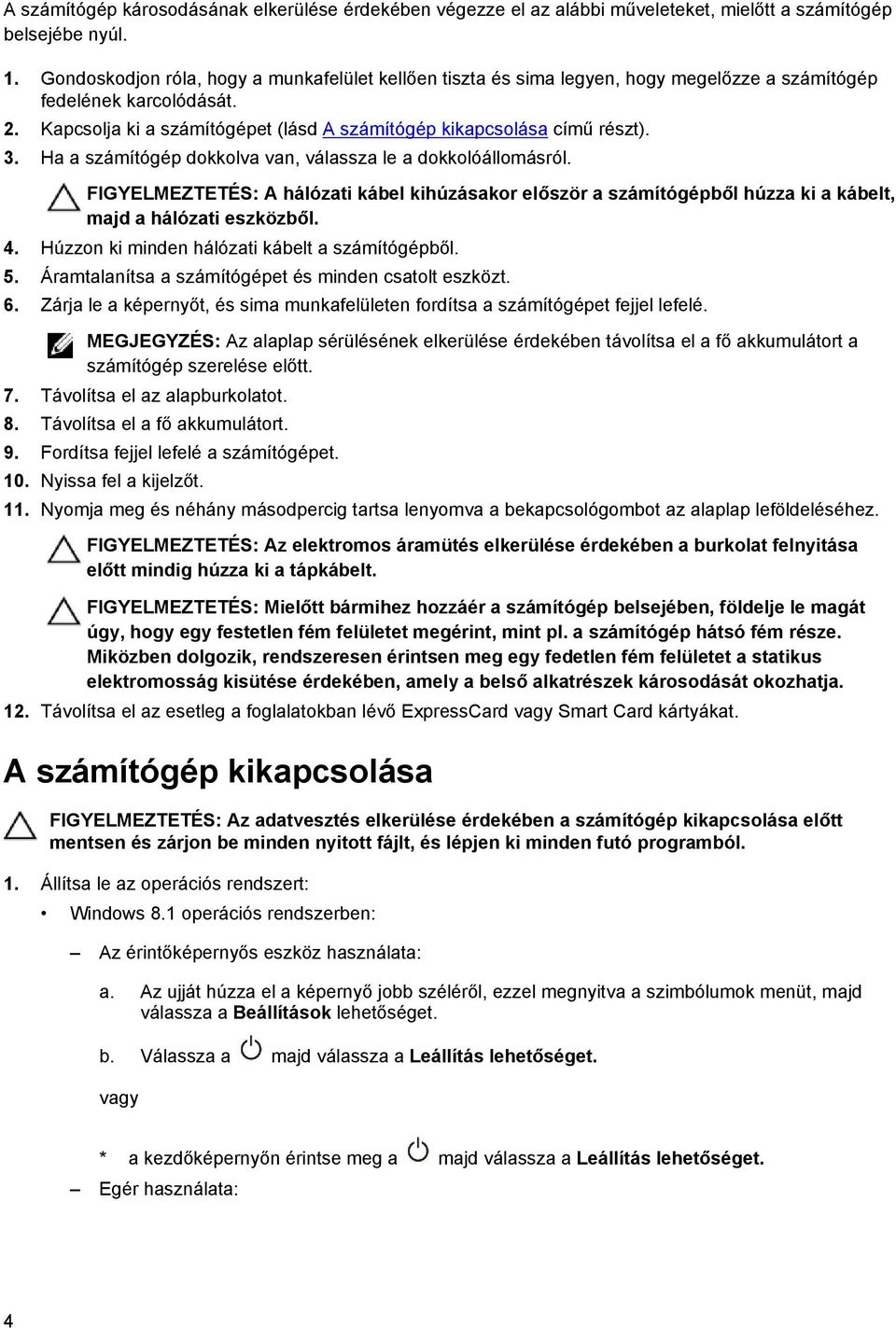 A számítógép károsodásának elkerülése érdekében végezze el az alábbi műveleteket, mielőtt a számítógép belsejébe nyúl.

1. Gondoskodjon róla, hogy a munkafelület kellően tiszta és sima legyen, hogy megelőzze a számítógép fedelének karcolódását.
2. Kapcsolja ki a számítógépet (lásd A számítógép kikapcsolása című részt).
3. Ha a számítógép dokkolva van, válassza le a dokkolóállomásról.

FIGYELMEZTETÉS: A hálózati kábel kihúzásakor először a számítógépből húzza ki a kábelt, majd a hálózati eszközből.

4. Húzzon ki minden hálózati kábelt a számítógépből.
5. Áramtalanítsa a számítógépet és minden csatolt eszközt.
6. Zárja le a képernyőt, és sima munkafelületen fordítsa a számítógépet fejjel lefelé.

MEGJEGYZÉS: Az alaplap sérülésének elkerülése érdekében távolítsa el a fő akkumulátort a számítógép szerelése előtt.

7. Távolítsa el az alapburkolatot.
8. Távolítsa el a fő akkumulátort.
9. Fordítsa fejjel lefelé a számítógépet.
10. Nyissa fel a kijelzőt.
11. Nyomja meg és néhány másodpercig tartsa lenyomva a bekapcsológombot az alaplap leföldeléséhez.

FIGYELMEZTETÉS: Az elektromos áramütés elkerülése érdekében a burkolat felnyitása előtt mindig húzza ki a tápkábelt.

FIGYELMEZTETÉS: Mielőtt bármihez hozzáér a számítógép belsejében, földelje le magát úgy, hogy egy festetlen fém felületet megérint, mint pl. a számítógép hátsó fém része. Miközben dolgozik, rendszeresen érintsen meg egy fedetlen fém felületet a statikus elektromosság kisütése érdekében, amely a belső alkatrészek károsodását okozhatja.

12. Távolítsa el az esetleg a foglalatokban lévő ExpressCard vagy Smart Card kártyákat.

A számítógép kikapcsolása

FIGYELMEZTETÉS: Az adatvesztés elkerülése érdekében a számítógép kikapcsolása előtt mentsen és zárjon be minden nyitott fájlt, és lépjen ki minden futó programból.

1. Állítsa le az operációs rendszert:

• Windows 8.1 operációs rendszerben:

– Az érintőképernyős eszköz használata:

a. Az ujját húzza el a képernyő jobb széléről, ezzel megnyitva a szimbólumok menüt, majd válassza a Beállítások lehetőséget.

b. Válassza a majd válassza a Leállítás lehetőséget.

vagy

* a kezdőképernyőn érintse meg a majd válassza a Leállítás lehetőséget.

– Egér használata:

4